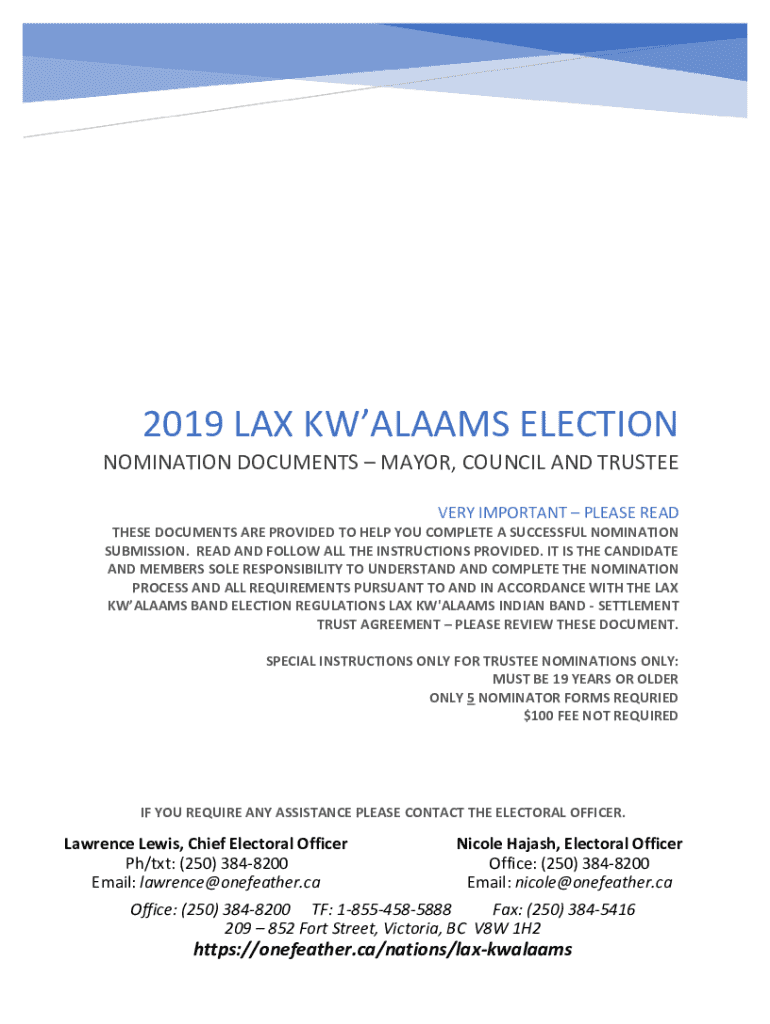 2019 LAX KW'ALAAMS ELECTION

NOMINATION DOCUMENTS – MAYOR, COUNCIL AND TRUSTEE

VERY IMPORTANT – PLEASE READ

THESE DOCUMENTS ARE PROVIDED TO HELP YOU COMPLETE A SUCCESSFUL NOMINATION SUBMISSION. READ AND FOLLOW ALL THE INSTRUCTIONS PROVIDED. IT IS THE CANDIDATE AND MEMBERS SOLE RESPONSIBILITY TO UNDERSTAND AND COMPLETE THE NOMINATION PROCESS AND ALL REQUIREMENTS PURSUANT TO AND IN ACCORDANCE WITH THE LAX KW'ALAAMS BAND ELECTION REGULATIONS LAX KW'ALAAMS INDIAN BAND - SETTLEMENT TRUST AGREEMENT – PLEASE REVIEW THESE DOCUMENT.

SPECIAL INSTRUCTIONS ONLY FOR TRUSTEE NOMINATIONS ONLY:
MUST BE 19 YEARS OR OLDER
ONLY 5 NOMINATOR FORMS REQURIED
$100 FEE NOT REQUIRED

IF YOU REQUIRE ANY ASSISTANCE PLEASE CONTACT THE ELECTORAL OFFICER.

Lawrence Lewis, Chief Electoral Officer
Ph/txt: (250) 384-8200
Email: lawrence@onefeather.ca

Nicole Hajash, Electoral Officer
Office: (250) 384-8200
Email: nicole@onefeather.ca

Office: (250) 384-8200 TF: 1-855-458-5888 Fax: (250) 384-5416
209 – 852 Fort Street, Victoria, BC V8W 1H2
https://onefeather.ca/nations/lax-kwalaams